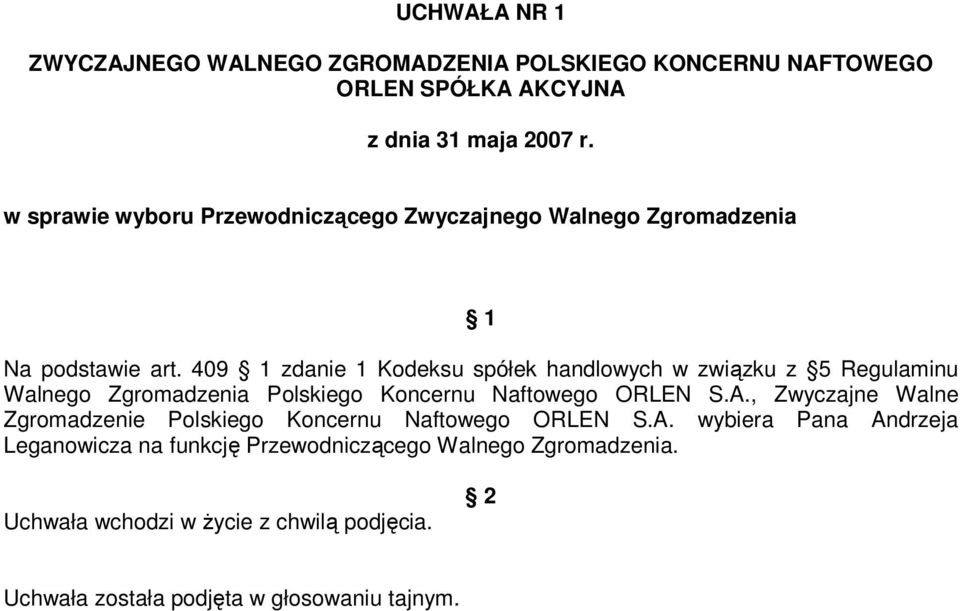 UCHWAŁA NR 1

ZWYCZAJNEGO WALNEGO ZGROMADZENIA POLSKIEGO KONCERNU NAFTOWEGO ORLEN SPÓŁKA AKCYJNA

z dnia 31 maja 2007 r.

w sprawie wyboru Przewodniczącego Zwyczajnego Walnego Zgromadzenia

§ 1

Na podstawie art. 409 § 1 zdanie 1 Kodeksu spółek handlowych w związku z §5 Regulaminu Walnego Zgromadzenia Polskiego Koncernu Naftowego ORLEN S.A., Zwyczajne Walne Zgromadzenie Polskiego Koncernu Naftowego ORLEN S.A. wybiera Pana Andrzeja Leganowicza na funkcję Przewodniczącego Walnego Zgromadzenia.

§ 2

Uchwała wchodzi w życie z chwilą podjęcia.

Uchwała została podjęta w głosowaniu tajnym.